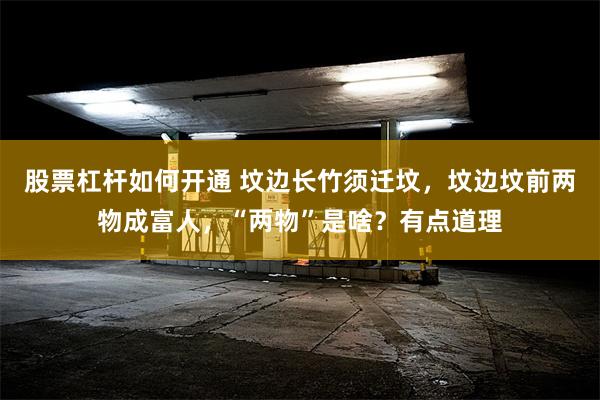 股票杠杆如何开通 坟边长竹须迁坟，坟边坟前两物成富人，“两物”是啥？有点道理